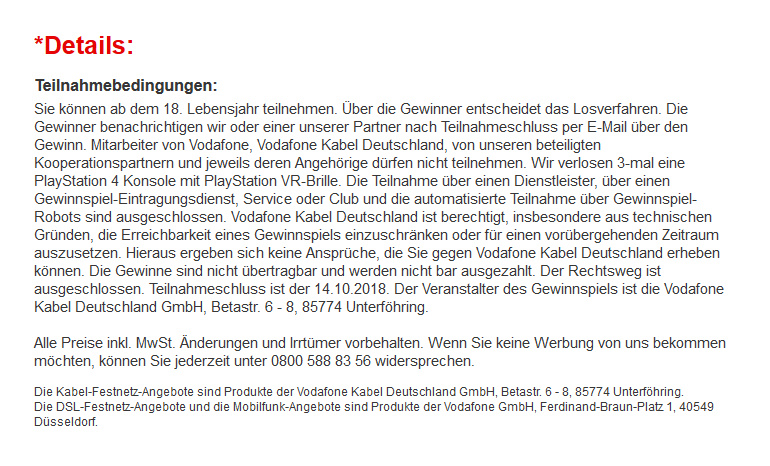 *Details:

Teilnahmebedingungen:
Sie können ab dem 18. Lebensjahr teilnehmen. Über die Gewinner entscheidet das Losverfahren. Die Gewinner benachrichtigen wir oder einer unserer Partner nach Teilnahmeschluss per E-Mail über den Gewinn. Mitarbeiter von Vodafone, Vodafone Kabel Deutschland, von unseren beteiligten Kooperationspartnern und jeweils deren Angehörige dürfen nicht teilnehmen. Wir verlosen 3-mal eine PlayStation 4 Konsole mit PlayStation VR-Brille. Die Teilnahme über einen Dienstleister, über einen Gewinnspiel-Eintragungsdienst, Service oder Club und die automatisierte Teilnahme über Gewinnspiel-Robots sind ausgeschlossen. Vodafone Kabel Deutschland ist berechtigt, insbesondere aus technischen Gründen, die Erreichbarkeit eines Gewinnspiels einzuschränken oder für einen vorübergehenden Zeitraum auszusetzen. Hieraus ergeben sich keine Ansprüche, die Sie gegen Vodafone Kabel Deutschland erheben können. Die Gewinne sind nicht übertragbar und werden nicht bar ausgezahlt. Der Rechtsweg ist ausgeschlossen. Teilnahmeschluss ist der 14.10.2018. Der Veranstalter des Gewinnspiels ist die Vodafone Kabel Deutschland GmbH, Betastr. 6 - 8, 85774 Unterföhring.

Alle Preise inkl. MwSt. Änderungen und Irrtümer vorbehalten. Wenn Sie keine Werbung von uns bekommen möchten, können Sie jederzeit unter 0800 588 83 56 widersprechen.

Die Kabel-Festnetz-Angebote sind Produkte der Vodafone Kabel Deutschland GmbH, Betastr. 6 - 8, 85774 Unterföhring.
Die DSL-Festnetz-Angebote und die Mobilfunk-Angebote sind Produkte der Vodafone GmbH, Ferdinand-Braun-Platz 1, 40549 Düsseldorf.